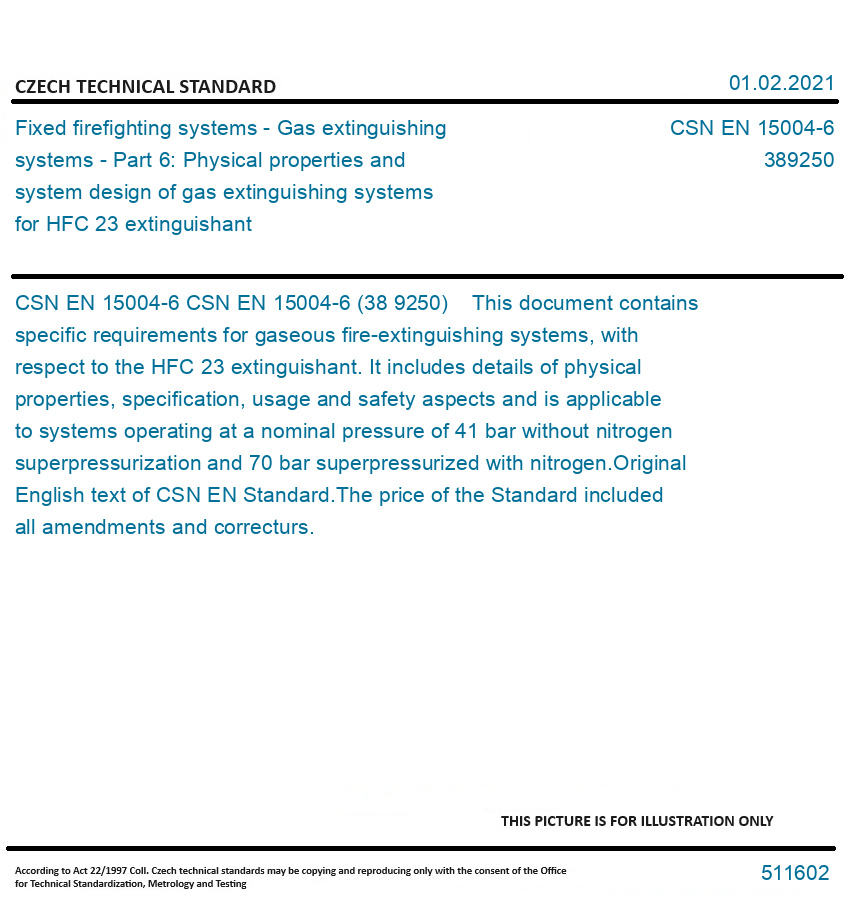 CZECH TECHNICAL STANDARD

01.02.2021

Fixed firefighting systems - Gas extinguishing systems - Part 6: Physical properties and system design of gas extinguishing systems for HFC 23 extinguishant

CSN EN 15004-6
389250

CSN EN 15004-6 CSN EN 15004-6 (38 9250) This document contains specific requirements for gaseous fire-extinguishing systems, with respect to the HFC 23 extinguishant. It includes details of physical properties, specification, usage and safety aspects and is applicable to systems operating at a nominal pressure of 41 bar without nitrogen superpressurization and 70 bar superpressurized with nitrogen.Original English text of CSN EN Standard.The price of the Standard included all amendments and correcturs.

THIS PICTURE IS FOR ILLUSTRATION ONLY

According to Act 22/1997 Coll. Czech technical standards may be copying and reproducing only with the consent of the Office for Technical Standardization, Metrology and Testing

511602